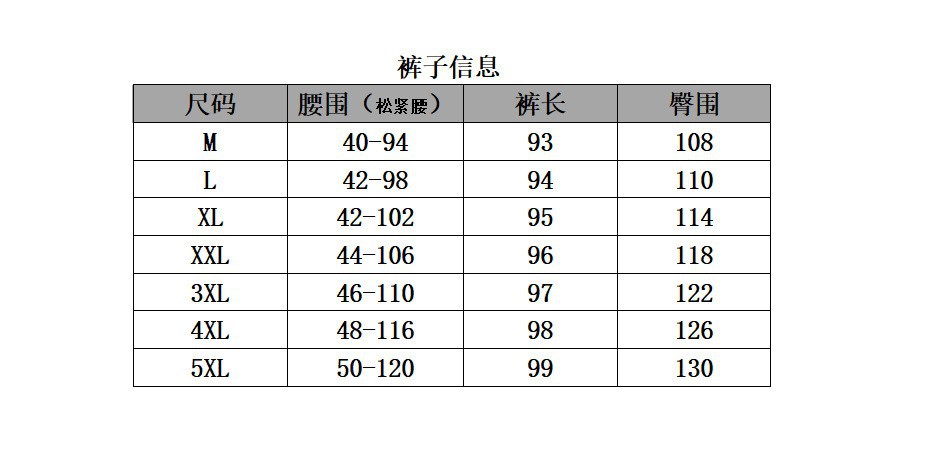 裤子信息

| 尺码 | 腰围（松紧腰） | 裤长 | 臀围 |
|---|---|---|---|
| M | 40-94 | 93 | 108 |
| L | 42-98 | 94 | 110 |
| XL | 42-102 | 95 | 114 |
| XXL | 44-106 | 96 | 118 |
| 3XL | 46-110 | 97 | 122 |
| 4XL | 48-116 | 98 | 126 |
| 5XL | 50-120 | 99 | 130 |